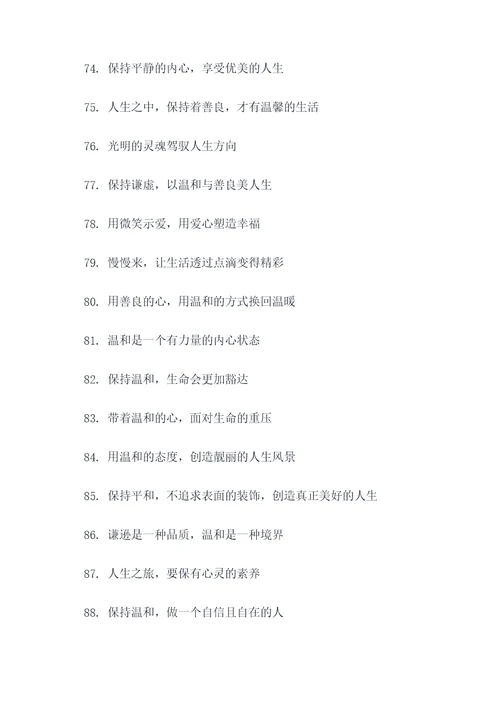 74. 保持平静的内心，享受优美的人生

75. 人生之中，保持着善良，才有温馨的生活

76. 光明的灵魂驾驭人生方向

77. 保持谦虚，以温和与善良美人生

78. 用微笑示爱，用爱心塑造幸福

79. 慢慢来，让生活透过点滴变得精彩

80. 用善良的心，用温和的方式换回温暖

81. 温和是一个有力量的内心状态

82. 保持温和，生命会更加豁达

83. 带着温和的心，面对生命的重压

84. 用温和的态度，创造靓丽的人生风景

85. 保持平和，不追求表面的装饰，创造真正美好的人生

86. 谦逊是一种品质，温和是一种境界

87. 人生之旅，要保有心灵的素养

88. 保持温和，做一个自信且自在的人